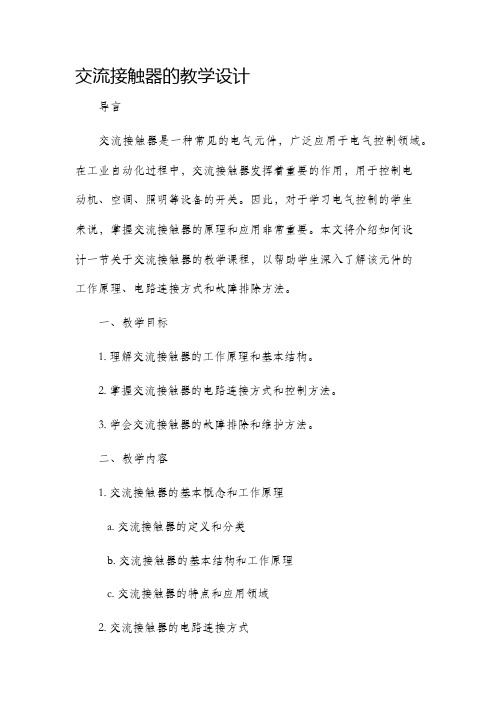 交流接触器的教学设计

导言

交流接触器是一种常见的电气元件，广泛应用于电气控制领域。在工业自动化过程中，交流接触器发挥着重要的作用，用于控制电动机、空调、照明等设备的开关。因此，对于学习电气控制的学生来说，掌握交流接触器的原理和应用非常重要。本文将介绍如何设计一节关于交流接触器的教学课程，以帮助学生深入了解该元件的工作原理、电路连接方式和故障排除方法。

一、教学目标

1. 理解交流接触器的工作原理和基本结构。

2. 掌握交流接触器的电路连接方式和控制方法。

3. 学会交流接触器的故障排除和维护方法。

二、教学内容

1. 交流接触器的基本概念和工作原理

a. 交流接触器的定义和分类

b. 交流接触器的基本结构和工作原理

c. 交流接触器的特点和应用领域

2. 交流接触器的电路连接方式